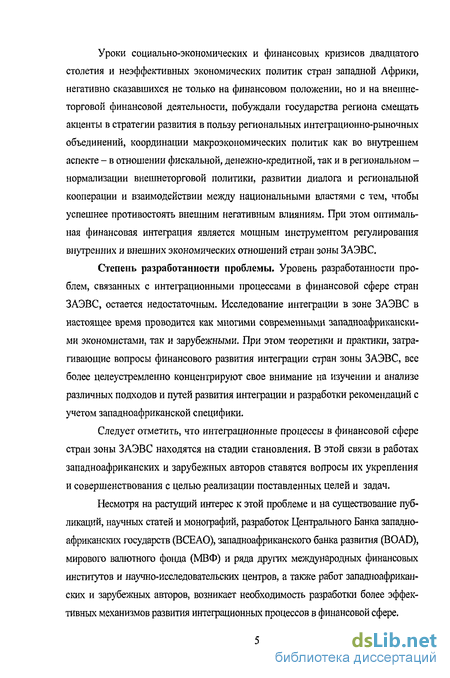 Уроки социально-экономических и финансовых кризисов двадцатого столетия и неэффективных экономических политик стран западной Африки, негативно сказавшихся не только на финансовом положении, но и на внешнеторговой финансовой деятельности, побуждали государства региона смещать акценты в стратегии развития в пользу региональных интеграционно-рыночных объединений, координации макроэкономических политик как во внутреннем аспекте – в отношении фискальной, денежно-кредитной, так и в региональном – нормализации внешнеторговой политики, развитии диалога и региональной кооперации и взаимодействии между национальными властями с тем, чтобы успешнее противостоять внешним негативным влияниям. При этом оптимальная финансовая интеграция является мощным инструментом регулирования внутренних и внешних экономических отношений стран зоны ЗАЭВС.

**Степень разработанности проблемы.** Уровень разработанности проблем, связанных с интеграционными процессами в финансовой сфере стран ЗАЭВС, остается недостаточным. Исследование интеграции в зоне ЗАЭВС в настоящее время проводится как многими современными западноафриканскими экономистами, так и зарубежными. При этом теоретики и практики, затрагивающие вопросы финансового развития интеграции стран зоны ЗАЭВС, все более целеустремленно концентрируют свое внимание на изучении и анализе различных подходов и путей развития интеграции и разработки рекомендаций с учетом западноафриканской специфики.

Следует отметить, что интеграционные процессы в финансовой сфере стран зоны ЗАЭВС находятся на стадии становления. В этой связи в работах западноафриканских и зарубежных авторов ставятся вопросы их укрепления и совершенствования с целью реализации поставленных целей и задач.

Несмотря на растущий интерес к этой проблеме и на существование публикаций, научных статей и монографий, разработок Центрального Банка западноафриканских государств (ВСЕАО), западноафриканского банка развития (BOAD), мирового валютного фонда (МВФ) и ряда других международных финансовых институтов и научно-исследовательских центров, а также работ западноафриканских и зарубежных авторов, возникает необходимость разработки более эффективных механизмов развития интеграционных процессов в финансовой сфере.

5

dsLib.net
библиотека диссертаций